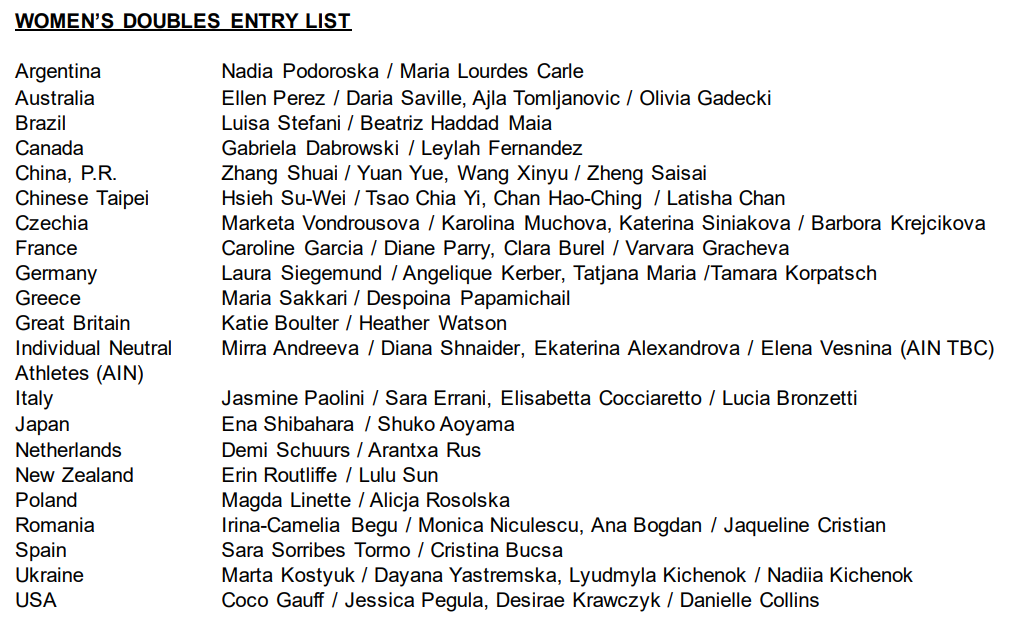 WOMEN'S DOUBLES ENTRY LIST

| | |
|---|---|
| Argentina | Nadia Podoroska / Maria Lourdes Carle |
| Australia | Ellen Perez / Daria Saville, Ajla Tomljanovic / Olivia Gadecki |
| Brazil | Luisa Stefani / Beatriz Haddad Maia |
| Canada | Gabriela Dabrowski / Leylah Fernandez |
| China, P.R. | Zhang Shuai / Yuan Yue, Wang Xinyu / Zheng Saisai |
| Chinese Taipei | Hsieh Su-Wei / Tsao Chia Yi, Chan Hao-Ching / Latisha Chan |
| Czechia | Marketa Vondrousova / Karolina Muchova, Katerina Siniakova / Barbora Krejcikova |
| France | Caroline Garcia / Diane Parry, Clara Burel / Varvara Gracheva |
| Germany | Laura Siegemund / Angelique Kerber, Tatjana Maria /Tamara Korpatsch |
| Greece | Maria Sakkari / Despoina Papamichail |
| Great Britain | Katie Boulter / Heather Watson |
| Individual Neutral Athletes (AIN) | Mirra Andreeva / Diana Shnaider, Ekaterina Alexandrova / Elena Vesnina (AIN TBC) |
| Italy | Jasmine Paolini / Sara Errani, Elisabetta Cocciaretto / Lucia Bronzetti |
| Japan | Ena Shibahara / Shuko Aoyama |
| Netherlands | Demi Schuurs / Arantxa Rus |
| New Zealand | Erin Routliffe / Lulu Sun |
| Poland | Magda Linette / Alicja Rosolska |
| Romania | Irina-Camelia Begu / Monica Niculescu, Ana Bogdan / Jaqueline Cristian |
| Spain | Sara Sorribes Tormo / Cristina Bucsa |
| Ukraine | Marta Kostyuk / Dayana Yastremska, Lyudmyla Kichenok / Nadiia Kichenok |
| USA | Coco Gauff / Jessica Pegula, Desirae Krawczyk / Danielle Collins |